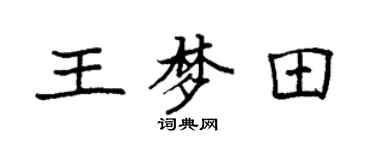 王梦田

词典网